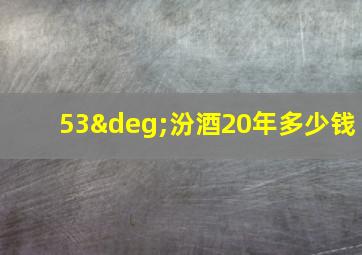 53&deg;汾酒20年多少钱